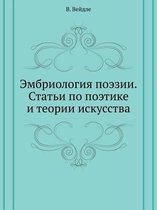 В. Вейдле

Эмбриология поэзии. Статьи по поэтике и теории искусства